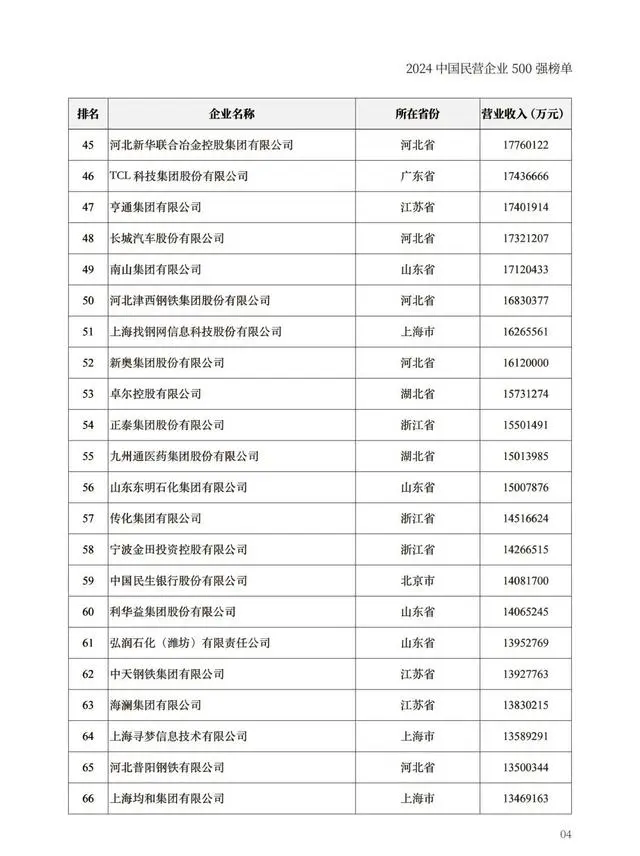 2024 中国民营企业 500 强榜单

| 排名 | 企业名称 | 所在省份 | 营业收入（万元） |
|---|---|---|---|
| 45 | 河北新华联合冶金控股集团有限公司 | 河北省 | 17760122 |
| 46 | TCL 科技集团股份有限公司 | 广东省 | 17436666 |
| 47 | 亨通集团有限公司 | 江苏省 | 17401914 |
| 48 | 长城汽车股份有限公司 | 河北省 | 17321207 |
| 49 | 南山集团有限公司 | 山东省 | 17120433 |
| 50 | 河北津西钢铁集团股份有限公司 | 河北省 | 16830377 |
| 51 | 上海找钢网信息科技股份有限公司 | 上海市 | 16265561 |
| 52 | 新奥集团股份有限公司 | 河北省 | 16120000 |
| 53 | 卓尔控股有限公司 | 湖北省 | 15731274 |
| 54 | 正泰集团股份有限公司 | 浙江省 | 15501491 |
| 55 | 九州通医药集团股份有限公司 | 湖北省 | 15013985 |
| 56 | 山东东明石化集团有限公司 | 山东省 | 15007876 |
| 57 | 传化集团有限公司 | 浙江省 | 14516624 |
| 58 | 宁波金田投资控股有限公司 | 浙江省 | 14266515 |
| 59 | 中国民生银行股份有限公司 | 北京市 | 14081700 |
| 60 | 利华益集团股份有限公司 | 山东省 | 14065245 |
| 61 | 弘润石化（潍坊）有限责任公司 | 山东省 | 13952769 |
| 62 | 中天钢铁集团有限公司 | 江苏省 | 13927763 |
| 63 | 海澜集团有限公司 | 江苏省 | 13830215 |
| 64 | 上海寻梦信息技术有限公司 | 上海市 | 13589291 |
| 65 | 河北普阳钢铁有限公司 | 河北省 | 13500344 |
| 66 | 上海均和集团有限公司 | 上海市 | 13469163 |

04